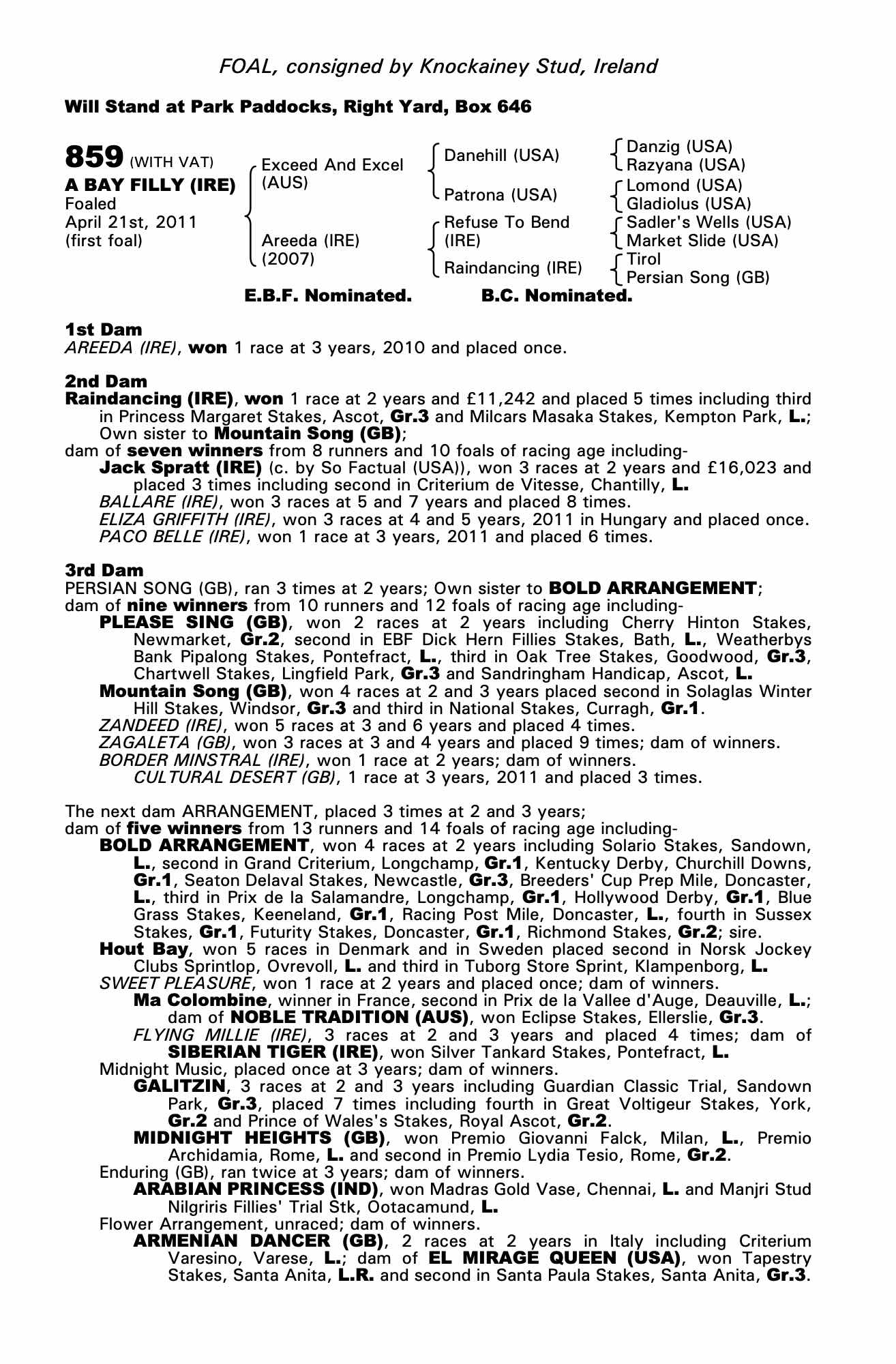 FOAL, consigned by Knockainey Stud, Ireland

Will Stand at Park Paddocks, Right Yard, Box 646

859 (WITH VAT)
A BAY FILLY (IRE)
Foaled
April 21st, 2011
(first foal)

Exceed And Excel (AUS)
Areeda (IRE) (2007)

Danehill (USA)
Patrona (USA)
Refuse To Bend (IRE)
Raindancing (IRE)

Danzig (USA)
Razyana (USA)
Lomond (USA)
Gladiolus (USA)
Sadler's Wells (USA)
Market Slide (USA)
Tirol
Persian Song (GB)

E.B.F. Nominated. B.C. Nominated.

1st Dam
AREEDA (IRE), won 1 race at 3 years, 2010 and placed once.

2nd Dam
Raindancing (IRE), won 1 race at 2 years and £11,242 and placed 5 times including third in Princess Margaret Stakes, Ascot, Gr.3 and Milcars Masaka Stakes, Kempton Park, L.; Own sister to Mountain Song (GB);
dam of seven winners from 8 runners and 10 foals of racing age including-
Jack Spratt (IRE) (c. by So Factual (USA)), won 3 races at 2 years and £16,023 and placed 3 times including second in Criterium de Vitesse, Chantilly, L.
BALLARE (IRE), won 3 races at 5 and 7 years and placed 8 times.
ELIZA GRIFFITH (IRE), won 3 races at 4 and 5 years, 2011 in Hungary and placed once.
PACO BELLE (IRE), won 1 race at 3 years, 2011 and placed 6 times.

3rd Dam
PERSIAN SONG (GB), ran 3 times at 2 years; Own sister to BOLD ARRANGEMENT;
dam of nine winners from 10 runners and 12 foals of racing age including-
PLEASE SING (GB), won 2 races at 2 years including Cherry Hinton Stakes, Newmarket, Gr.2, second in EBF Dick Hern Fillies Stakes, Bath, L., Weatherbys Bank Pipalong Stakes, Pontefract, L., third in Oak Tree Stakes, Goodwood, Gr.3, Chartwell Stakes, Lingfield Park, Gr.3 and Sandringham Handicap, Ascot, L.
Mountain Song (GB), won 4 races at 2 and 3 years placed second in Solaglas Winter Hill Stakes, Windsor, Gr.3 and third in National Stakes, Curragh, Gr.1.
ZANDEED (IRE), won 5 races at 3 and 6 years and placed 4 times.
ZAGALETA (GB), won 3 races at 3 and 4 years and placed 9 times; dam of winners.
BORDER MINSTRAL (IRE), won 1 race at 2 years; dam of winners.
CULTURAL DESERT (GB), 1 race at 3 years, 2011 and placed 3 times.

The next dam ARRANGEMENT, placed 3 times at 2 and 3 years;
dam of five winners from 13 runners and 14 foals of racing age including-
BOLD ARRANGEMENT, won 4 races at 2 years including Solario Stakes, Sandown, L., second in Grand Criterium, Longchamp, Gr.1, Kentucky Derby, Churchill Downs, Gr.1, Seaton Delaval Stakes, Newcastle, Gr.3, Breeders' Cup Prep Mile, Doncaster, L., third in Prix de la Salamandre, Longchamp, Gr.1, Hollywood Derby, Gr.1, Blue Grass Stakes, Keeneland, Gr.1, Racing Post Mile, Doncaster, L., fourth in Sussex Stakes, Gr.1, Futurity Stakes, Doncaster, Gr.1, Richmond Stakes, Gr.2; sire.
Hout Bay, won 5 races in Denmark and in Sweden placed second in Norsk Jockey Clubs Sprintlop, Ovrevoll, L. and third in Tuborg Store Sprint, Klampenborg, L.
SWEET PLEASURE, won 1 race at 2 years and placed once; dam of winners.
Ma Colombine, winner in France, second in Prix de la Vallee d'Auge, Deauville, L.; dam of NOBLE TRADITION (AUS), won Eclipse Stakes, Ellerslie, Gr.3.
FLYING MILLIE (IRE), 3 races at 2 and 3 years and placed 4 times; dam of SIBERIAN TIGER (IRE), won Silver Tankard Stakes, Pontefract, L.
Midnight Music, placed once at 3 years; dam of winners.
GALITZIN, 3 races at 2 and 3 years including Guardian Classic Trial, Sandown Park, Gr.3, placed 7 times including fourth in Great Voltigeur Stakes, York, Gr.2 and Prince of Wales's Stakes, Royal Ascot, Gr.2.
MIDNIGHT HEIGHTS (GB), won Premio Giovanni Falck, Milan, L., Premio Archidamia, Rome, L. and second in Premio Lydia Tesio, Rome, Gr.2.
Enduring (GB), ran twice at 3 years; dam of winners.
ARABIAN PRINCESS (IND), won Madras Gold Vase, Chennai, L. and Manjri Stud Nilgriris Fillies' Trial Stk, Ootacamund, L.
Flower Arrangement, unraced; dam of winners.
ARMENIAN DANCER (GB), 2 races at 2 years in Italy including Criterium Varesino, Varese, L.; dam of EL MIRAGE QUEEN (USA), won Tapestry Stakes, Santa Anita, L.R. and second in Santa Paula Stakes, Santa Anita, Gr.3.